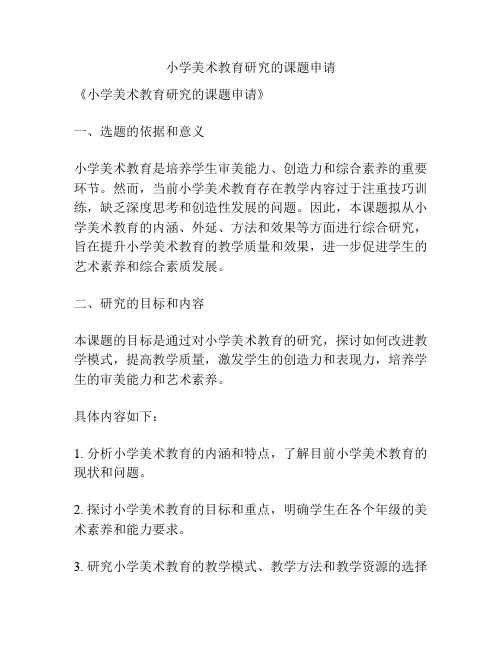 小学美术教育研究的课题申请

《小学美术教育研究的课题申请》

一、选题的依据和意义

小学美术教育是培养学生审美能力、创造力和综合素养的重要环节。然而，当前小学美术教育存在教学内容过于注重技巧训练，缺乏深度思考和创造性发展的问题。因此，本课题拟从小学美术教育的内涵、外延、方法和效果等方面进行综合研究，旨在提升小学美术教育的教学质量和效果，进一步促进学生的艺术素养和综合素质发展。

二、研究的目标和内容

本课题的目标是通过对小学美术教育的研究，探讨如何改进教学模式，提高教学质量，激发学生的创造力和表现力，培养学生的审美能力和艺术素养。

具体内容如下：

1. 分析小学美术教育的内涵和特点，了解目前小学美术教育的现状和问题。

2. 探讨小学美术教育的目标和重点，明确学生在各个年级的美术素养和能力要求。

3. 研究小学美术教育的教学模式、教学方法和教学资源的选择